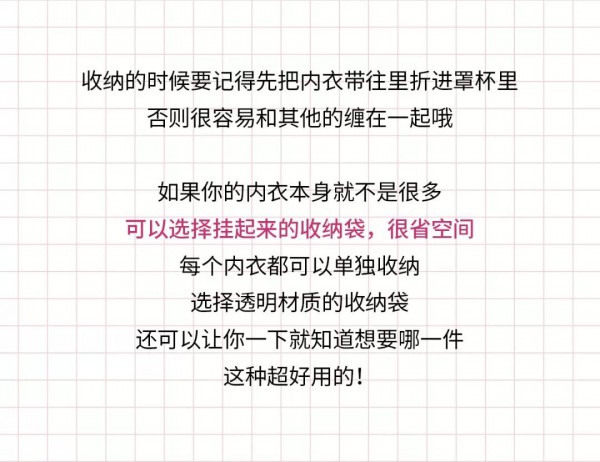 收纳的时候要记得先把内衣带往里折进罩杯里
否则很容易和其他的缠在一起哦

如果你的内衣本身就不是很多
可以选择挂起来的收纳袋，很省空间
每个内衣都可以单独收纳
选择透明材质的收纳袋
还可以让你一下就知道想要哪一件
这种超好用的！